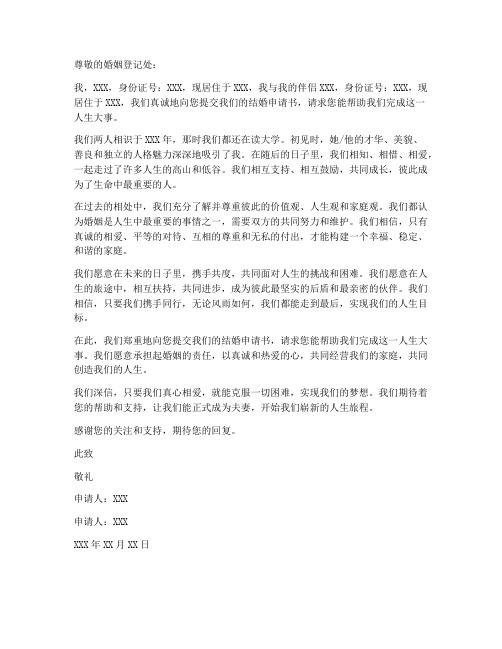 尊敬的婚姻登记处：

我，XXX，身份证号：XXX，现居住于 XXX，我与我的伴侣 XXX，身份证号：XXX，现居住于 XXX，我们真诚地向您提交我们的结婚申请书，请求您能帮助我们完成这一人生大事。

我们两人相识于 XXX 年，那时我们都还在读大学。初见时，她/他的才华、美貌、善良和独立的人格魅力深深地吸引了我。在随后的日子里，我们相知、相惜、相爱，一起走过了许多人生的高山和低谷。我们相互支持、相互鼓励，共同成长，彼此成为了生命中最重要的人。

在过去的相处中，我们充分了解并尊重彼此的价值观、人生观和家庭观。我们都认为婚姻是人生中最重要的事情之一，需要双方的共同努力和维护。我们相信，只有真诚的相爱、平等的对待、互相的尊重和无私的付出，才能构建一个幸福、稳定、和谐的家庭。

我们愿意在未来的日子里，携手共度，共同面对人生的挑战和困难。我们愿意在人生的旅途中，相互扶持，共同进步，成为彼此最坚实的后盾和最亲密的伙伴。我们相信，只要我们携手同行，无论风雨如何，我们都能走到最后，实现我们的人生目标。

在此，我们郑重地向您提交我们的结婚申请书，请求您能帮助我们完成这一人生大事。我们愿意承担起婚姻的责任，以真诚和热爱的心，共同经营我们的家庭，共同创造我们的人生。

我们深信，只要我们真心相爱，就能克服一切困难，实现我们的梦想。我们期待着您的帮助和支持，让我们能正式成为夫妻，开始我们崭新的人生旅程。

感谢您的关注和支持，期待您的回复。

此致

敬礼

申请人：XXX

申请人：XXX

XXX 年 XX 月 XX 日